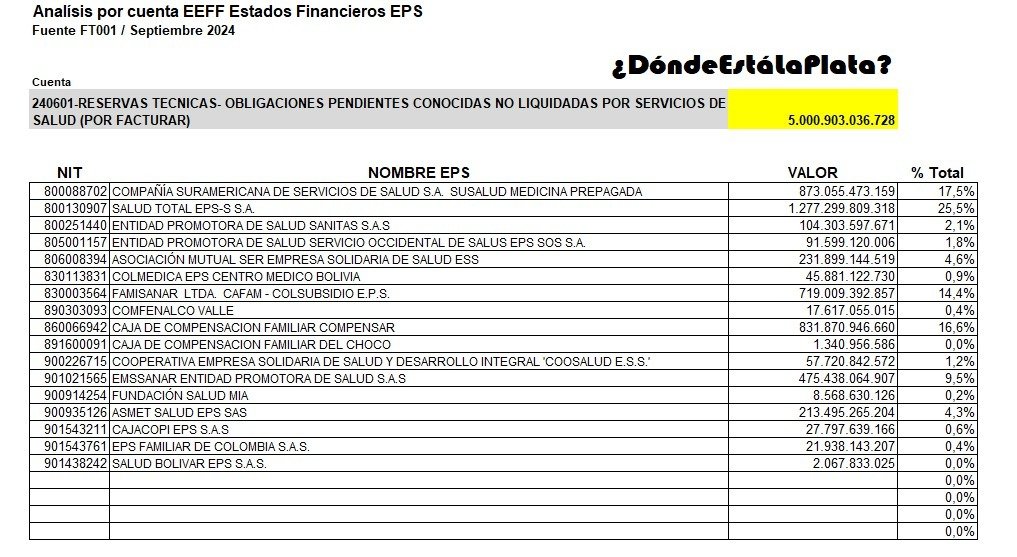 Analisis por cuenta EEFF Estados Financieros EPS
Fuente FT001 / Septiembre 2024

¿DóndeEstálaPlata?

Cuenta

240601-RESERVAS TECNICAS- OBLIGACIONES PENDIENTES CONOCIDAS NO LIQUIDADAS POR SERVICIOS DE SALUD (POR FACTURAR) 5.000.903.036.728

| NIT | NOMBRE EPS | VALOR | % Total |
|---|---|---|---|
| 800088702 | COMPAÑÍA SURAMERICANA DE SERVICIOS DE SALUD S.A. SUSALUD MEDICINA PREPAGADA | 873.055.473.159 | 17,5% |
| 800130907 | SALUD TOTAL EPS-S S.A. | 1.277.299.809.318 | 25,5% |
| 800251440 | ENTIDAD PROMOTORA DE SALUD SANITAS S.A.S | 104.303.597.671 | 2,1% |
| 805001157 | ENTIDAD PROMOTORA DE SALUD SERVICIO OCCIDENTAL DE SALUS EPS SOS S.A. | 91.599.120.006 | 1,8% |
| 806008394 | ASOCIACIÓN MUTUAL SER EMPRESA SOLIDARIA DE SALUD ESS | 231.899.144.519 | 4,6% |
| 830113831 | COLMEDICA EPS CENTRO MEDICO BOLIVIA | 45.881.122.730 | 0,9% |
| 830003564 | FAMISANAR LTDA. CAFAM - COLSUBSIDIO E.P.S. | 719.009.392.857 | 14,4% |
| 890303093 | COMFENALCO VALLE | 17.617.055.015 | 0,4% |
| 860066942 | CAJA DE COMPENSACION FAMILIAR COMPENSAR | 831.870.946.660 | 16,6% |
| 891600091 | CAJA DE COMPENSACION FAMILIAR DEL CHOCO | 1.340.956.586 | 0,0% |
| 900226715 | COOPERATIVA EMPRESA SOLIDARIA DE SALUD Y DESARROLLO INTEGRAL 'COOSALUD E.S.S.' | 57.720.842.572 | 1,2% |
| 901021565 | EMSSANAR ENTIDAD PROMOTORA DE SALUD S.A.S | 475.438.064.907 | 9,5% |
| 900914254 | FUNDACIÓN SALUD MIA | 8.568.630.126 | 0,2% |
| 900935126 | ASMET SALUD EPS SAS | 213.495.265.204 | 4,3% |
| 901543211 | CAJACOPI EPS S.A.S | 27.797.639.166 | 0,6% |
| 901543761 | EPS FAMILIAR DE COLOMBIA S.A.S. | 21.938.143.207 | 0,4% |
| 901438242 | SALUD BOLIVAR EPS S.A.S. | 2.067.833.025 | 0,0% |
| | | | 0,0% |
| | | | 0,0% |
| | | | 0,0% |
| | | | 0,0% |